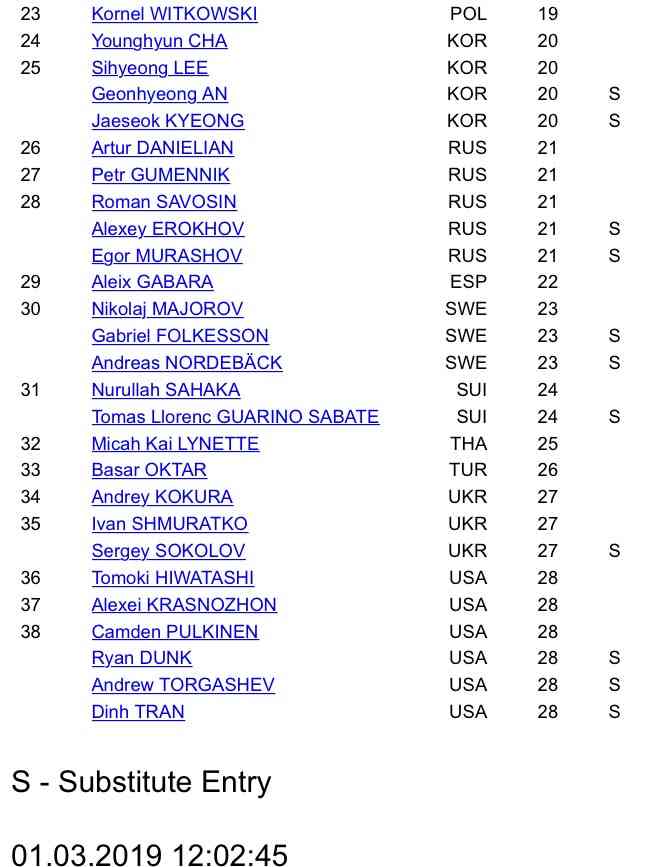 | | | | | |
|---|---|---|---|---|
| 23 | Kornel WITKOWSKI | POL | 19 | |
| 24 | Younghyun CHA | KOR | 20 | |
| 25 | Sihyeong LEE | KOR | 20 | |
| | Geonhyeong AN | KOR | 20 | S |
| | Jaeseok KYEONG | KOR | 20 | S |
| 26 | Artur DANIELIAN | RUS | 21 | |
| 27 | Petr GUMENNIK | RUS | 21 | |
| 28 | Roman SAVOSIN | RUS | 21 | |
| | Alexey EROKHOV | RUS | 21 | S |
| | Egor MURASHOV | RUS | 21 | S |
| 29 | Aleix GABARA | ESP | 22 | |
| 30 | Nikolaj MAJOROV | SWE | 23 | |
| | Gabriel FOLKESSON | SWE | 23 | S |
| | Andreas NORDEBÄCK | SWE | 23 | S |
| 31 | Nurullah SAHAKA | SUI | 24 | |
| | Tomas Llorenc GUARINO SABATE | SUI | 24 | S |
| 32 | Micah Kai LYNETTE | THA | 25 | |
| 33 | Basar OKTAR | TUR | 26 | |
| 34 | Andrey KOKURA | UKR | 27 | |
| 35 | Ivan SHMURATKO | UKR | 27 | |
| | Sergey SOKOLOV | UKR | 27 | S |
| 36 | Tomoki HIWATASHI | USA | 28 | |
| 37 | Alexei KRASNOZHON | USA | 28 | |
| 38 | Camden PULKINEN | USA | 28 | |
| | Ryan DUNK | USA | 28 | S |
| | Andrew TORGASHEV | USA | 28 | S |
| | Dinh TRAN | USA | 28 | S |

S - Substitute Entry

01.03.2019 12:02:45